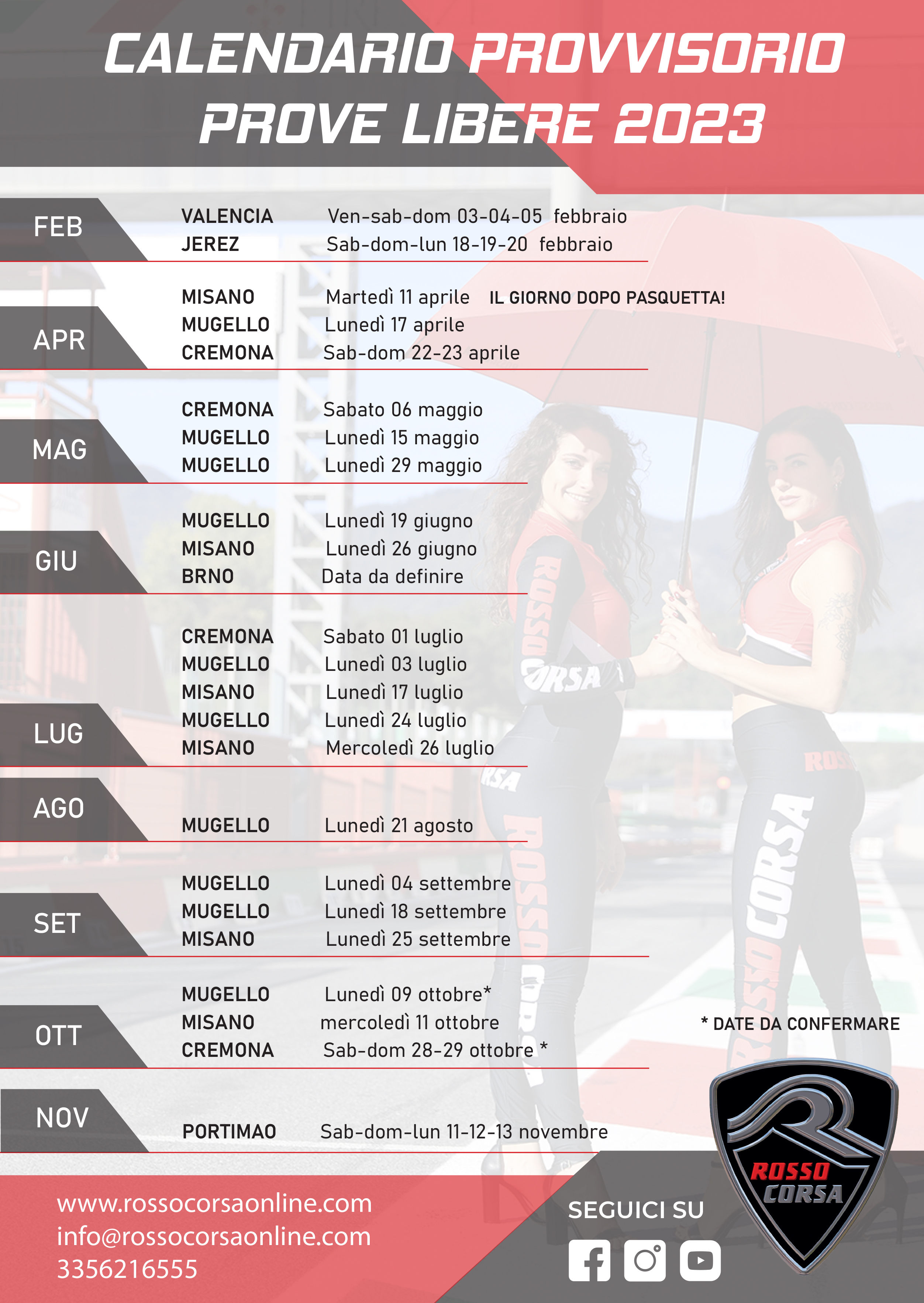 CALENDARIO PROVVISORIO PROVE LIBERE 2023

FEB
VALENCIA Ven-sab-dom 03-04-05 febbraio
JEREZ Sab-dom-lun 18-19-20 febbraio

APR
MISANO Martedì 11 aprile IL GIORNO DOPO PASQUETTA!
MUGELLO Lunedì 17 aprile
CREMONA Sab-dom 22-23 aprile

MAG
CREMONA Sabato 06 maggio
MUGELLO Lunedì 15 maggio
MUGELLO Lunedì 29 maggio

GIU
MUGELLO Lunedì 19 giugno
MISANO Lunedì 26 giugno
BRNO Data da definire

LUG
CREMONA Sabato 01 luglio
MUGELLO Lunedì 03 luglio
MISANO Lunedì 17 luglio
MUGELLO Lunedì 24 luglio
MISANO Mercoledì 26 luglio

AGO
MUGELLO Lunedì 21 agosto

SET
MUGELLO Lunedì 04 settembre
MUGELLO Lunedì 18 settembre
MISANO Lunedì 25 settembre

OTT
MUGELLO Lunedì 09 ottobre*
MISANO mercoledì 11 ottobre
CREMONA Sab-dom 28-29 ottobre *

* DATE DA CONFERMARE

NOV
PORTIMAO Sab-dom-lun 11-12-13 novembre

www.rossocorsaonline.com
info@rossocorsaonline.com
3356216555

SEGUICI SU

ROSSO CORSA